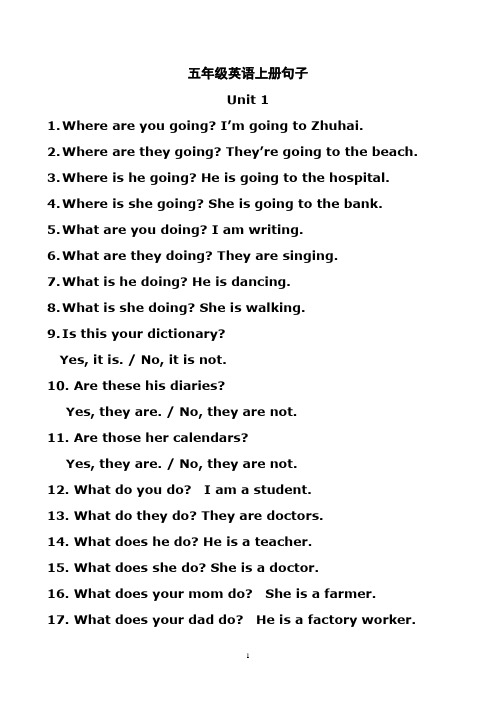 五年级英语上册句子

Unit 1

1. Where are you going? I'm going to Zhuhai.

2. Where are they going? They're going to the beach.

3. Where is he going? He is going to the hospital.

4. Where is she going? She is going to the bank.

5. What are you doing? I am writing.

6. What are they doing? They are singing.

7. What is he doing? He is dancing.

8. What is she doing? She is walking.

9. Is this your dictionary?

Yes, it is. / No, it is not.

10. Are these his diaries?

Yes, they are. / No, they are not.

11. Are those her calendars?

Yes, they are. / No, they are not.

12. What do you do? I am a student.

13. What do they do? They are doctors.

14. What does he do? He is a teacher.

15. What does she do? She is a doctor.

16. What does your mom do? She is a farmer.

17. What does your dad do? He is a factory worker.

1